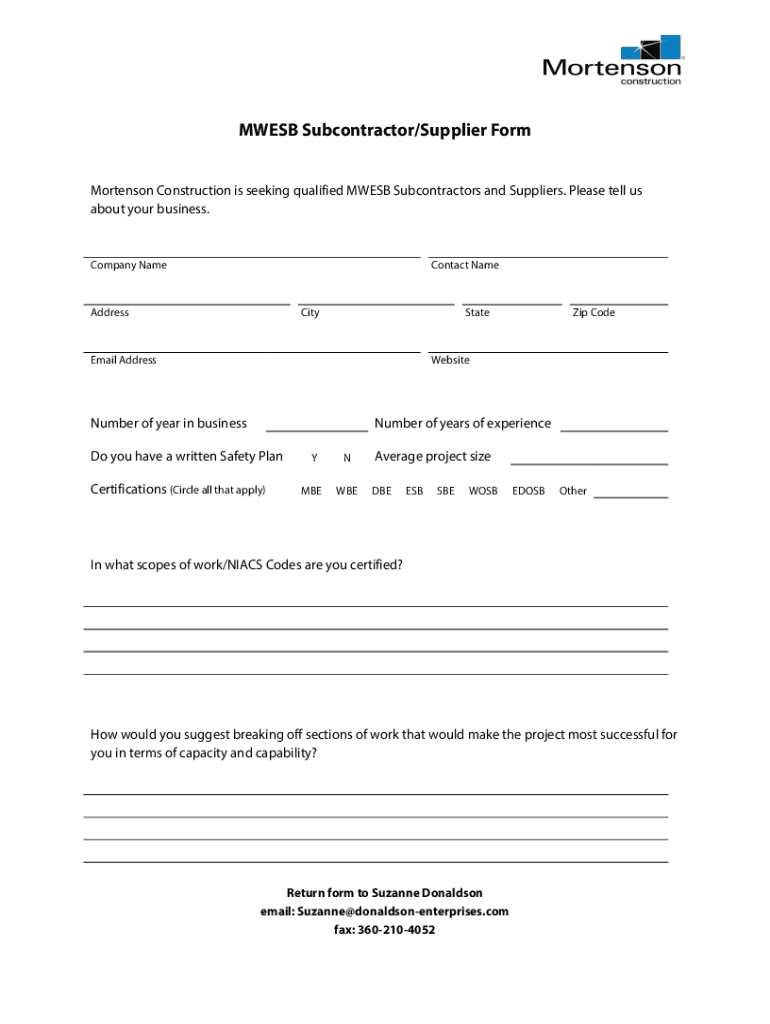 Mortenson construction

MWESB Subcontractor/Supplier Form

Mortenson Construction is seeking qualified MWESB Subcontractors and Suppliers. Please tell us about your business.

Company Name
Contact Name

Address
City
State
Zip Code

Email Address
Website

Number of year in business
Number of years of experience

Do you have a written Safety Plan Y N
Average project size

Certifications (Circle all that apply) MBE WBE DBE ESB SBE WOSB EDOSB Other

In what scopes of work/NIACS Codes are you certified?

How would you suggest breaking off sections of work that would make the project most successful for you in terms of capacity and capability?

Return form to Suzanne Donaldson
email: Suzanne@donaldson-enterprises.com
fax: 360-210-4052